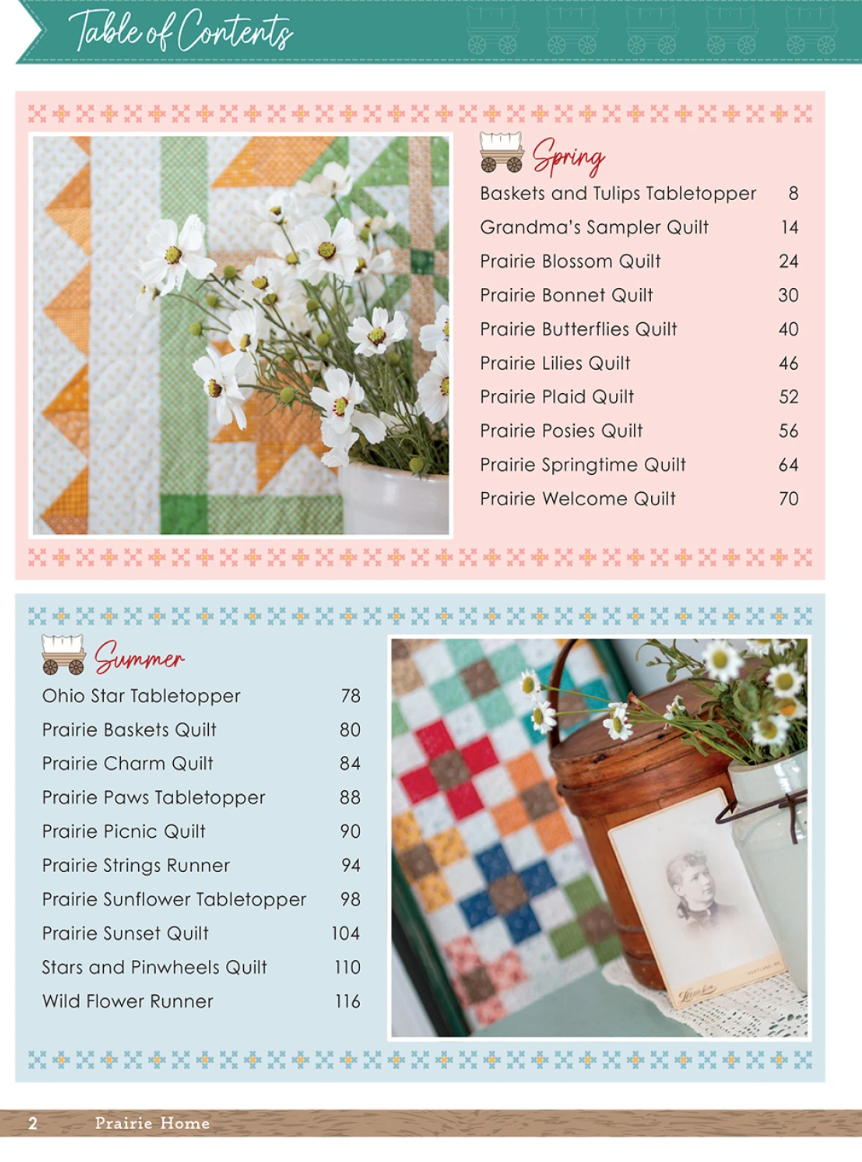 Table of Contents

Spring
Baskets and Tulips Tabletopper 8
Grandma's Sampler Quilt 14
Prairie Blossom Quilt 24
Prairie Bonnet Quilt 30
Prairie Butterflies Quilt 40
Prairie Lilies Quilt 46
Prairie Plaid Quilt 52
Prairie Posies Quilt 56
Prairie Springtime Quilt 64
Prairie Welcome Quilt 70

Summer
Ohio Star Tabletopper 78
Prairie Baskets Quilt 80
Prairie Charm Quilt 84
Prairie Paws Tabletopper 88
Prairie Picnic Quilt 90
Prairie Strings Runner 94
Prairie Sunflower Tabletopper 98
Prairie Sunset Quilt 104
Stars and Pinwheels Quilt 110
Wild Flower Runner 116

2 Prairie Home